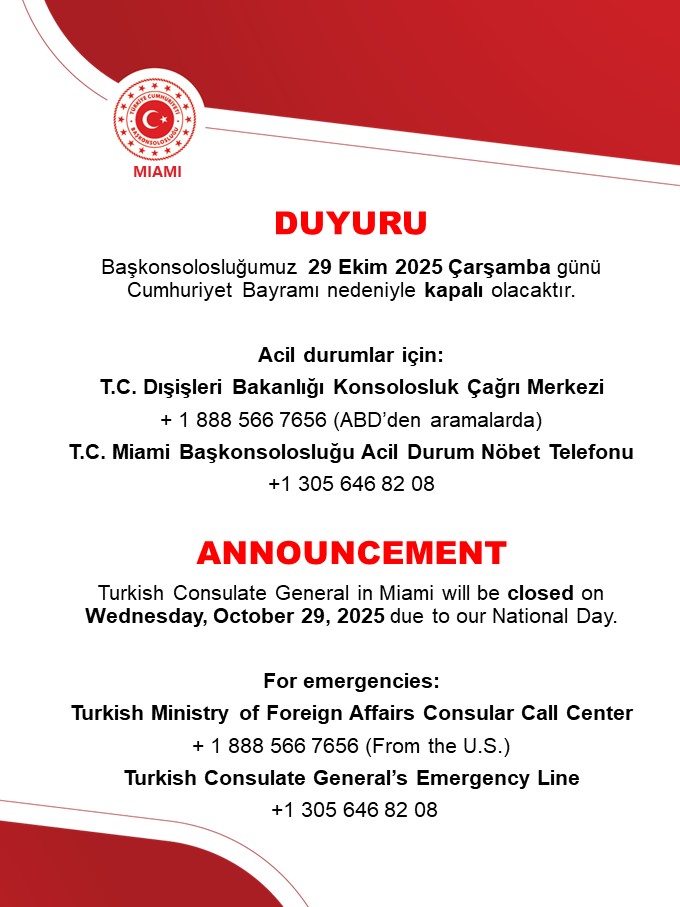 TÜRKİYE CUMHURİYETİ
BAŞKONSOLOSLUĞU
MIAMI

DUYURU

Başkonsolosluğumuz 29 Ekim 2025 Çarşamba günü Cumhuriyet Bayramı nedeniyle kapalı olacaktır.

Acil durumlar için:
T.C. Dışişleri Bakanlığı Konsolosluk Çağrı Merkezi
+ 1 888 566 7656 (ABD'den aramalarda)
T.C. Miami Başkonsolosluğu Acil Durum Nöbet Telefonu
+1 305 646 82 08

ANNOUNCEMENT

Turkish Consulate General in Miami will be closed on Wednesday, October 29, 2025 due to our National Day.

For emergencies:
Turkish Ministry of Foreign Affairs Consular Call Center
+ 1 888 566 7656 (From the U.S.)
Turkish Consulate General's Emergency Line
+1 305 646 82 08